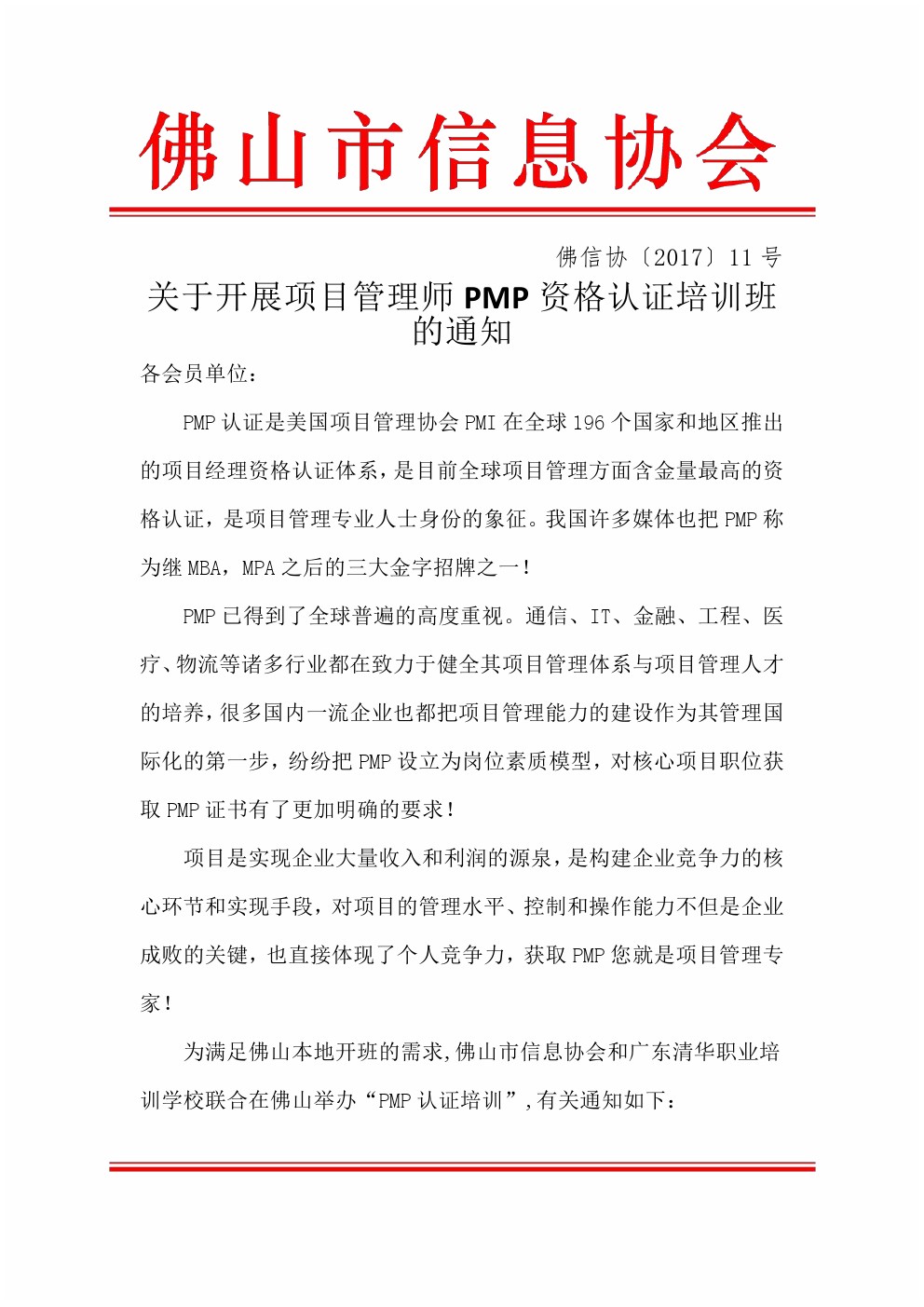 佛山市信息协会

佛信协〔2017〕11 号

关于开展项目管理师 PMP 资格认证培训班的通知

各会员单位：

PMP 认证是美国项目管理协会 PMI 在全球 196 个国家和地区推出的项目经理资格认证体系，是目前全球项目管理方面含金量最高的资格认证，是项目管理专业人士身份的象征。我国许多媒体也把 PMP 称为继 MBA，MPA 之后的三大金字招牌之一！

PMP 已得到了全球普遍的高度重视。通信、IT、金融、工程、医疗、物流等诸多行业都在致力于健全其项目管理体系与项目管理人才的培养，很多国内一流企业也都把项目管理能力的建设作为其管理国际化的第一步，纷纷把 PMP 设立为岗位素质模型，对核心项目职位获取 PMP 证书有了更加明确的要求！

项目是实现企业大量收入和利润的源泉，是构建企业竞争力的核心环节和实现手段，对项目的管理水平、控制和操作能力不但是企业成败的关键，也直接体现了个人竞争力，获取 PMP 您就是项目管理专家！

为满足佛山本地开班的需求,佛山市信息协会和广东清华职业培训学校联合在佛山举办“PMP 认证培训”,有关通知如下：